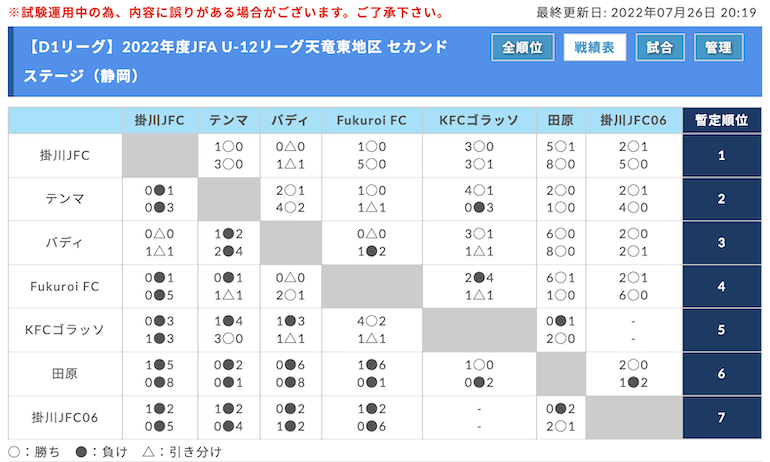 ※試験運用中の為、内容に誤りがある場合がございます。ご了承下さい。

最終更新日: 2022年07月26日 20:19

【D1リーグ】2022年度JFA U-12リーグ天竜東地区 セカンドステージ（静岡）

全順位 戦績表 試合 管理

| | 掛川JFC | テンマ | バディ | Fukuroi FC | KFCゴラッソ | 田原 | 掛川JFC06 | 暫定順位 |
|---|---|---|---|---|---|---|---|---|
| 掛川JFC | | 1○0 3○0 | 0△0 1△1 | 1○0 5○0 | 3○0 3○1 | 5○1 8○0 | 2○1 5○0 | 1 |
| テンマ | 0●1 0●3 | | 2○1 4○2 | 1○0 1△1 | 4○1 0●3 | 2○0 1○0 | 2○1 4○0 | 2 |
| バディ | 0△0 1△1 | 1●2 2●4 | | 0△0 1●2 | 3○1 1△1 | 6○0 8○0 | 2○0 2○1 | 3 |
| Fukuroi FC | 0●1 0●5 | 0●1 1△1 | 0△0 2○1 | | 2●4 1△1 | 6○1 1○0 | 2○1 6○0 | 4 |
| KFCゴラッソ | 0●3 1●3 | 1●4 3○0 | 1●3 1△1 | 4○2 1△1 | | 0●1 2○0 | - - | 5 |
| 田原 | 1●5 0●8 | 0●2 0●1 | 0●6 0●8 | 1●6 0●1 | 1○0 0●2 | | 2○0 1●2 | 6 |
| 掛川JFC06 | 1●2 0●5 | 1●2 0●4 | 0●2 1●2 | 1●2 0●6 | - - | 0●2 2○1 | | 7 |

○：勝ち ●：負け △：引き分け